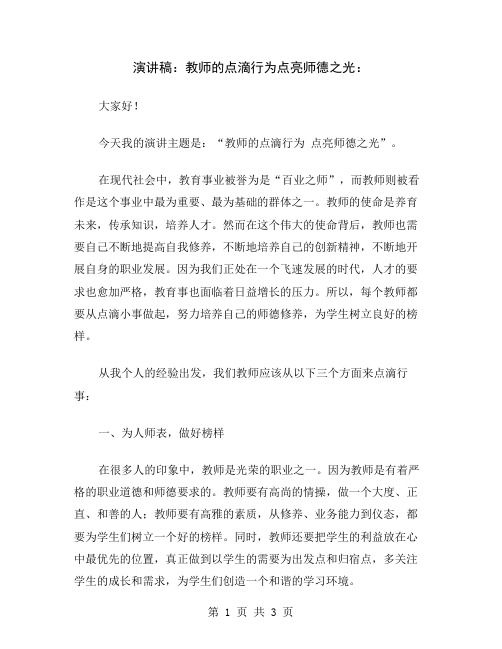 演讲稿：教师的点滴行为点亮师德之光：

大家好！

今天我的演讲主题是：“教师的点滴行为 点亮师德之光”。

在现代社会中，教育事业被誉为是“百业之师”，而教师则被看作是这个事业中最为重要、最为基础的群体之一。教师的使命是养育未来，传承知识，培养人才。然而在这个伟大的使命背后，教师也需要自己不断地提高自我修养，不断地培养自己的创新精神，不断地开展自身的职业发展。因为我们正处在一个飞速发展的时代，人才的要求也愈加严格，教育事也面临着日益增长的压力。所以，每个教师都要从点滴小事做起，努力培养自己的师德修养，为学生树立良好的榜样。

从我个人的经验出发，我们教师应该从以下三个方面来点滴行事：

一、为人师表，做好榜样

在很多人的印象中，教师是光荣的职业之一。因为教师是有着严格的职业道德和师德要求的。教师要有高尚的情操，做一个大度、正直、和善的人；教师要有高雅的素质，从修养、业务能力到仪态，都要为学生们树立一个好的榜样。同时，教师还要把学生的利益放在心中最优先的位置，真正做到以学生的需要为出发点和归宿点，多关注学生的成长和需求，为学生们创造一个和谐的学习环境。

第 1 页 共 3 页